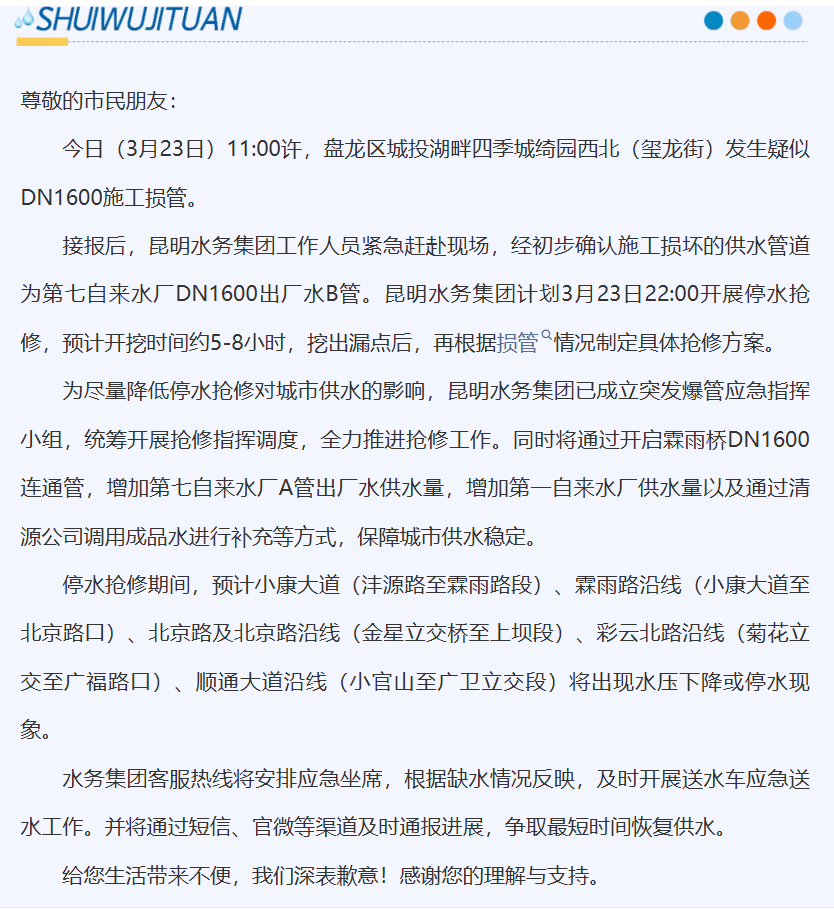 SHUIWUJITUAN

尊敬的市民朋友：

今日（3月23日）11:00许，盘龙区城投湖畔四季城绮园西北（玺龙街）发生疑似DN1600施工损管。

接报后，昆明水务集团工作人员紧急赶赴现场，经初步确认施工损坏的供水管道为第七自来水厂DN1600出厂水B管。昆明水务集团计划3月23日22:00开展停水抢修，预计开挖时间约5-8小时，挖出漏点后，再根据损管情况制定具体抢修方案。

为尽量降低停水抢修对城市供水的影响，昆明水务集团已成立突发爆管应急指挥小组，统筹开展抢修指挥调度，全力推进抢修工作。同时将通过开启霖雨桥DN1600连通管，增加第七自来水厂A管出厂水供水量，增加第一自来水厂供水量以及通过清源公司调用成品水进行补充等方式，保障城市供水稳定。

停水抢修期间，预计小康大道（沣源路至霖雨路段）、霖雨路沿线（小康大道至北京路口）、北京路及北京路沿线（金星立交桥至上坝段）、彩云北路沿线（菊花立交至广福路口）、顺通大道沿线（小官山至广卫立交段）将出现水压下降或停水现象。

水务集团客服热线将安排应急坐席，根据缺水情况反映，及时开展送水车应急送水工作。并将通过短信、官微等渠道及时通报进展，争取最短时间恢复供水。

给您生活带来不便，我们深表歉意！感谢您的理解与支持。